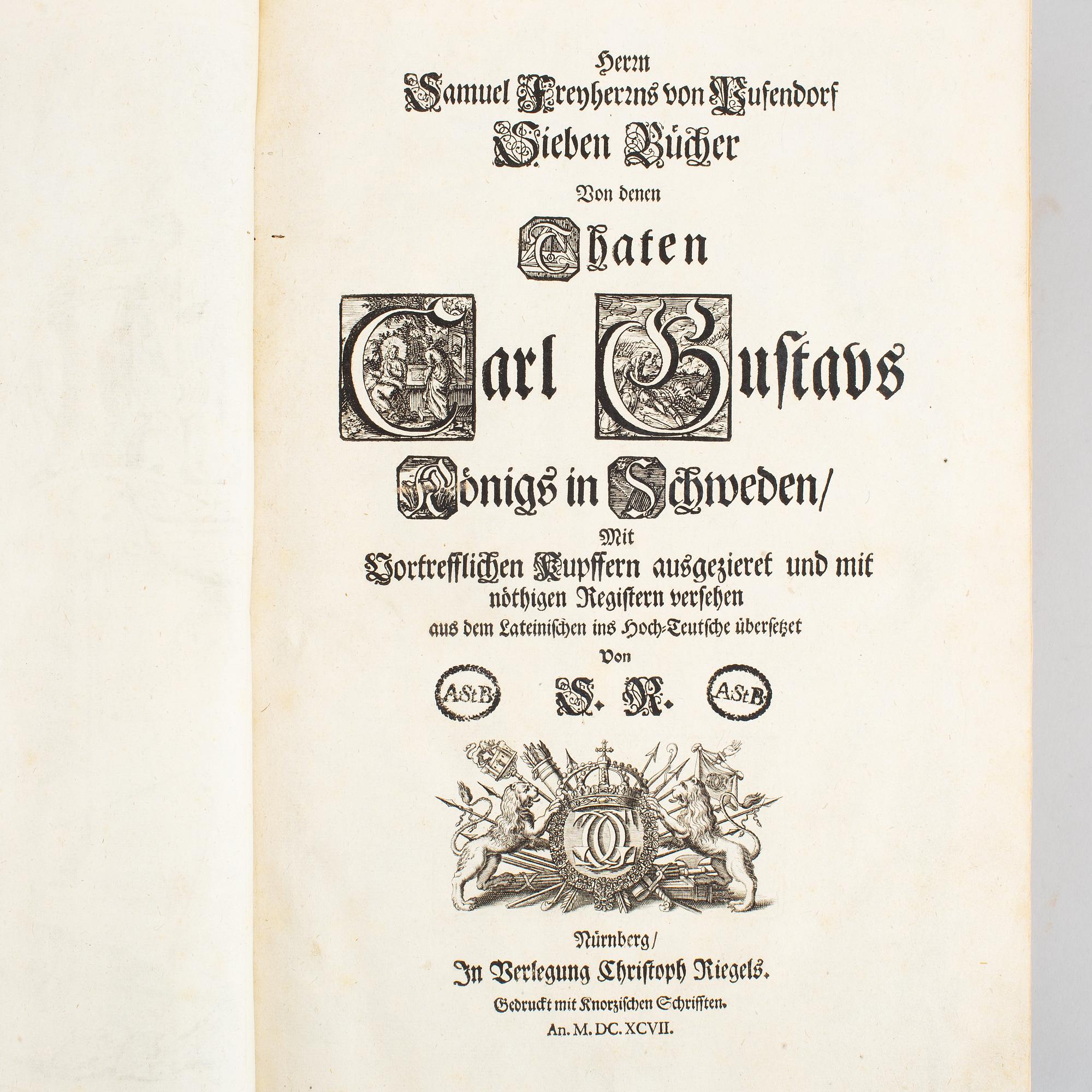 Herrn
Samuel Freyherrns von Pufendorf
Sieben Bücher
Von denen
Thaten
Carl Gustavs
Königs in Schweden/
Mit
Vortrefflichen Kupffern ausgezieret und mit
nöthigen Registern versehen
aus dem Lateinischen ins Hoch-Teutsche übersetzet
Von
A.St.B. S. R. A.St.B.

Nürnberg/
In Verlegung Christoph Riegels.
Gedruckt mit Knorzischen Schrifften.
An. M. DC. XCVII.